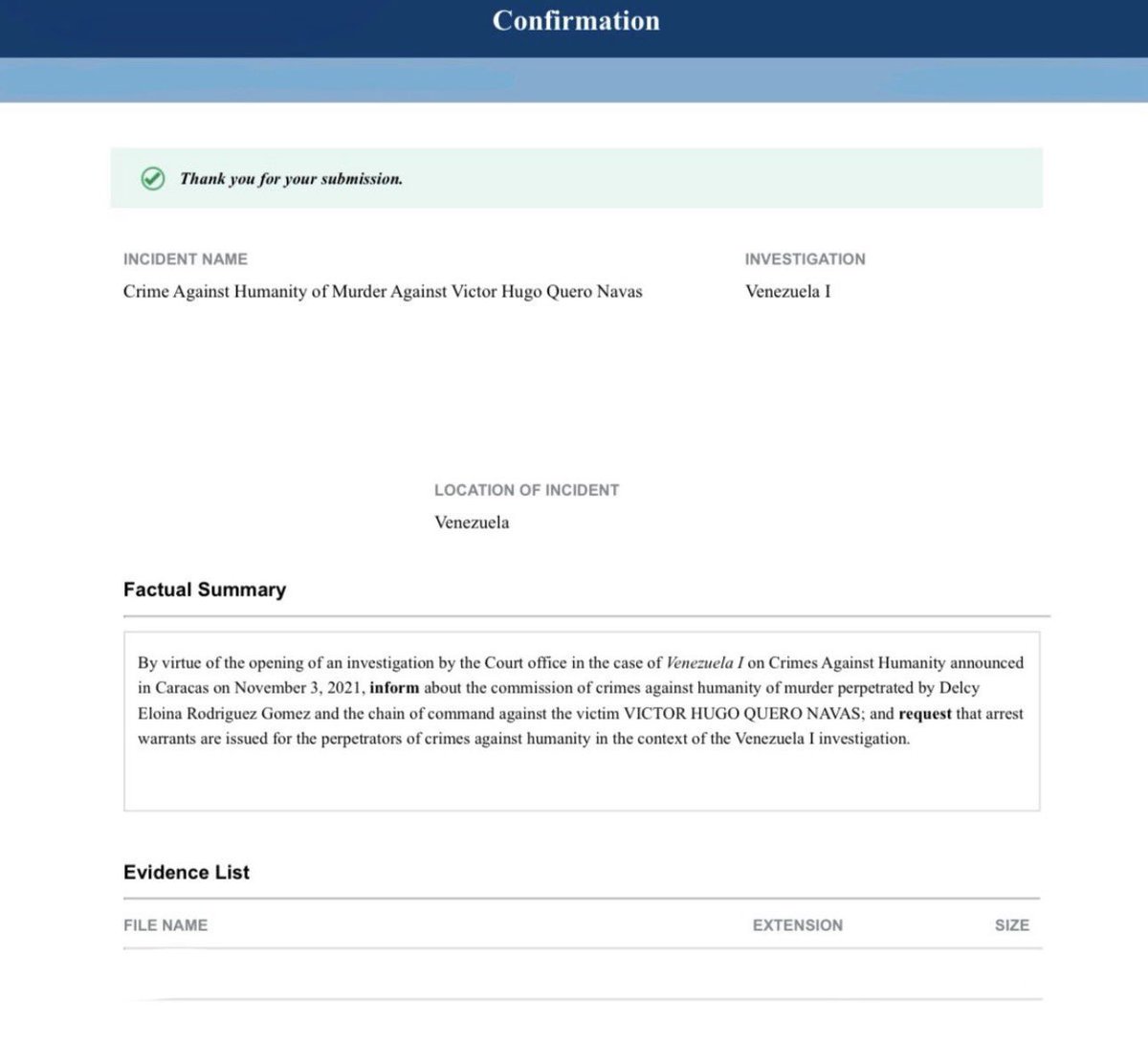 Confirmation

Thank you for your submission.

INCIDENT NAME
Crime Against Humanity of Murder Against Victor Hugo Quero Navas

INVESTIGATION
Venezuela I

LOCATION OF INCIDENT
Venezuela

Factual Summary

By virtue of the opening of an investigation by the Court office in the case of Venezuela I on Crimes Against Humanity announced in Caracas on November 3, 2021, inform about the commission of crimes against humanity of murder perpetrated by Delcy Eloina Rodriguez Gomez and the chain of command against the victim VICTOR HUGO QUERO NAVAS; and request that arrest warrants are issued for the perpetrators of crimes against humanity in the context of the Venezuela I investigation.

Evidence List

| FILE NAME | EXTENSION | SIZE |
|---|---|---|